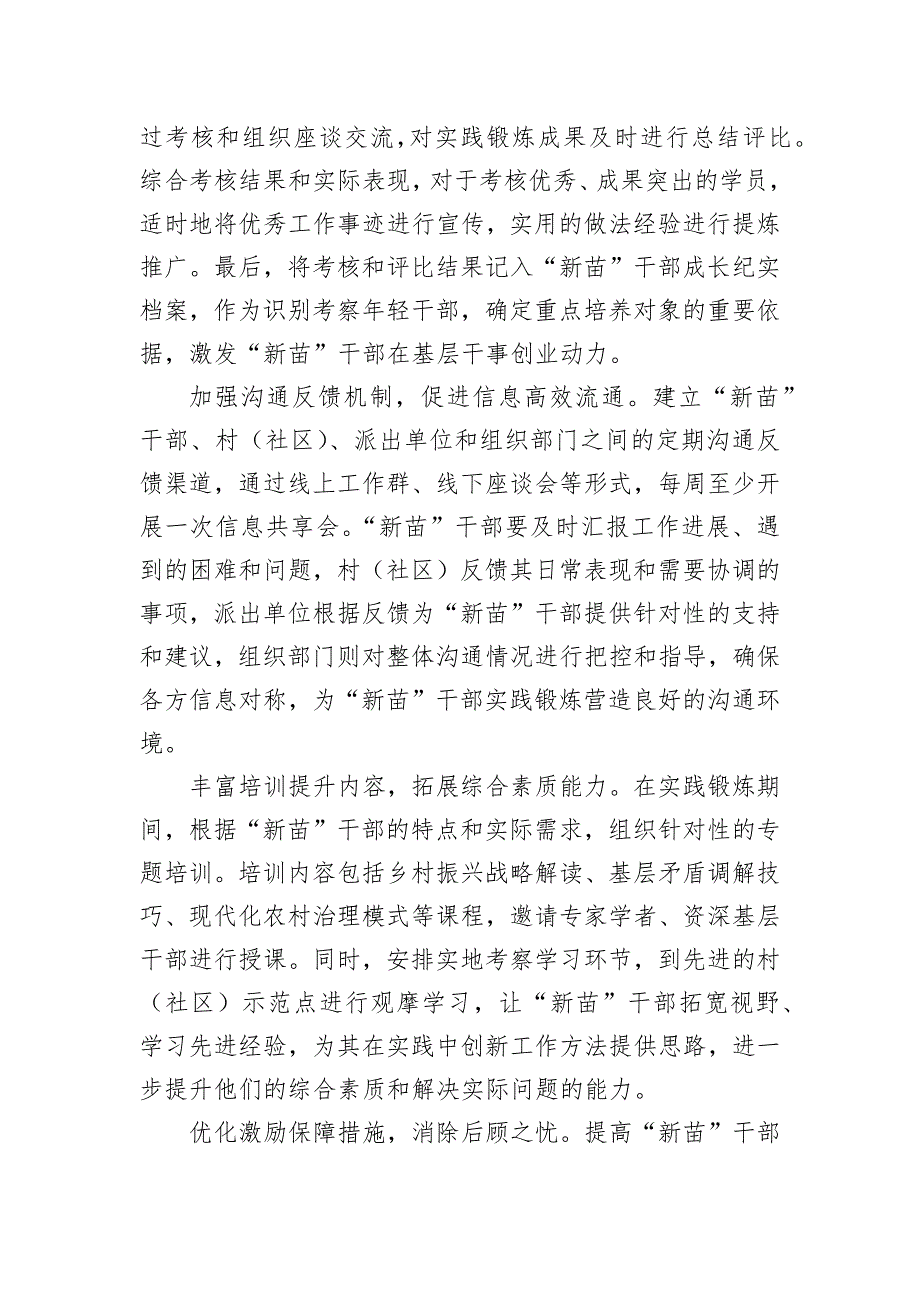 过考核和组织座谈交流，对实践锻炼成果及时进行总结评比。综合考核结果和实际表现，对于考核优秀、成果突出的学员，适时地将优秀工作事迹进行宣传，实用的做法经验进行提炼推广。最后，将考核和评比结果记入“新苗”干部成长纪实档案，作为识别考察年轻干部，确定重点培养对象的重要依据，激发“新苗”干部在基层干事创业动力。

加强沟通反馈机制，促进信息高效流通。建立“新苗”干部、村（社区）、派出单位和组织部门之间的定期沟通反馈渠道，通过线上工作群、线下座谈会等形式，每周至少开展一次信息共享会。“新苗”干部要及时汇报工作进展、遇到的困难和问题，村（社区）反馈其日常表现和需要协调的事项，派出单位根据反馈为“新苗”干部提供针对性的支持和建议，组织部门则对整体沟通情况进行把控和指导，确保各方信息对称，为“新苗”干部实践锻炼营造良好的沟通环境。

丰富培训提升内容，拓展综合素质能力。在实践锻炼期间，根据“新苗”干部的特点和实际需求，组织针对性的专题培训。培训内容包括乡村振兴战略解读、基层矛盾调解技巧、现代化农村治理模式等课程，邀请专家学者、资深基层干部进行授课。同时，安排实地考察学习环节，到先进的村（社区）示范点进行观摩学习，让“新苗”干部拓宽视野、学习先进经验，为其在实践中创新工作方法提供思路，进一步提升他们的综合素质和解决实际问题的能力。

优化激励保障措施，消除后顾之忧。提高“新苗”干部